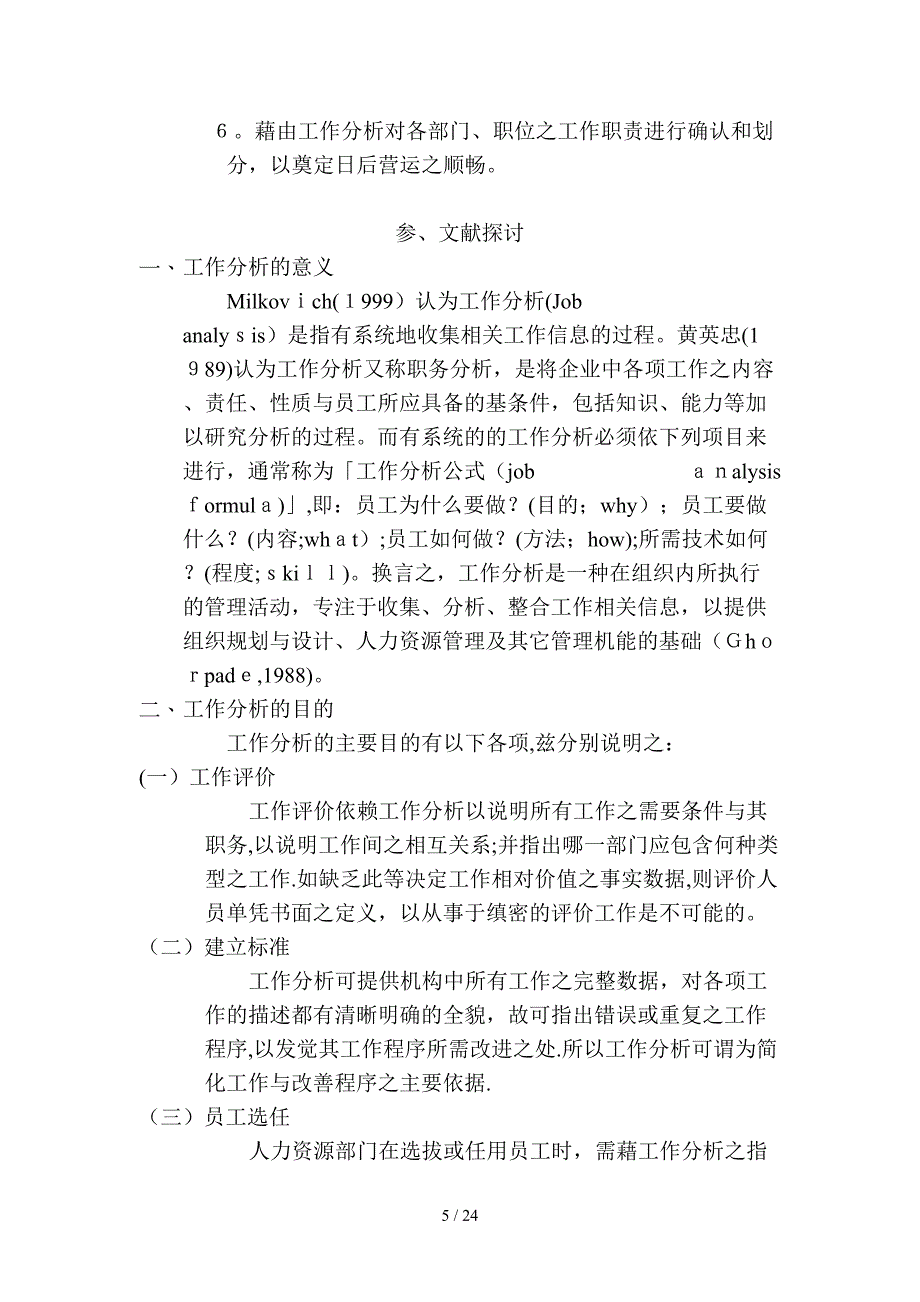 ６。藉由工作分析对各部门、职位之工作职责进行确认和划分，以奠定日后营运之顺畅。

参、文献探讨

一、工作分析的意义

Milkovｉch(１999）认为工作分析(Job analyｓis）是指有系统地收集相关工作信息的过程。黄英忠(1９89)认为工作分析又称职务分析，是将企业中各项工作之内容、责任、性质与员工所应具备的基条件，包括知识、能力等加以研究分析的过程。而有系统的的工作分析必须依下列项目来进行，通常称为「工作分析公式（job ａｎalysis ｆormulａ)」,即：员工为什么要做？(目的；why）；员工要做什么？(内容;whａt）;员工如何做？(方法；how);所需技术如何？(程度;ｓkiｌｌ)。换言之，工作分析是一种在组织内所执行的管理活动，专注于收集、分析、整合工作相关信息，以提供组织规划与设计、人力资源管理及其它管理机能的基础（Ｇｈｏｒpadｅ,1988)。

二、工作分析的目的

工作分析的主要目的有以下各项,兹分别说明之：

(一）工作评价

工作评价依赖工作分析以说明所有工作之需要条件与其职务,以说明工作间之相互关系;并指出哪一部门应包含何种类型之工作.如缺乏此等决定工作相对价值之事实数据,则评价人员单凭书面之定义，以从事于缜密的评价工作是不可能的。

（二）建立标准

工作分析可提供机构中所有工作之完整数据，对各项工作的描述都有清晰明确的全貌，故可指出错误或重复之工作程序,以发觉其工作程序所需改进之处.所以工作分析可谓为简化工作与改善程序之主要依据.

（三）员工选任

人力资源部门在选拔或任用员工时，需藉工作分析之指

5 / 24